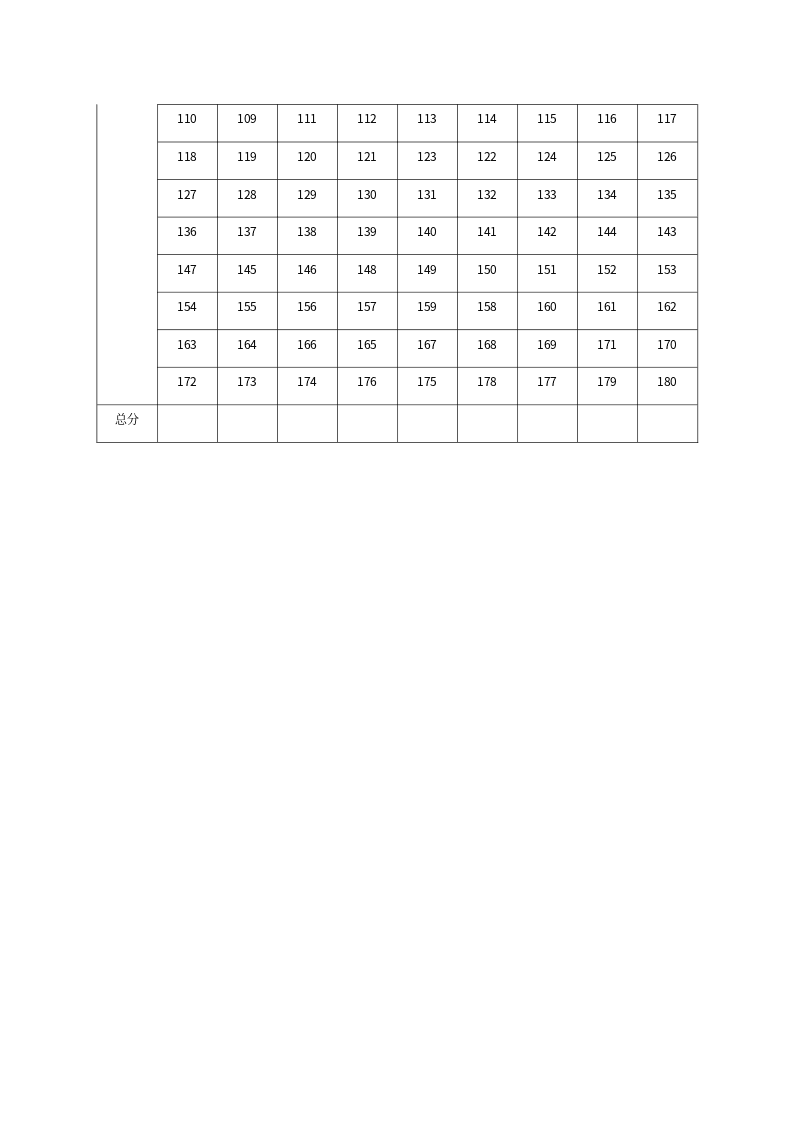 |  | 110 | 109 | 111 | 112 | 113 | 114 | 115 | 116 | 117 |
|---|---|---|---|---|---|---|---|---|---|
|  | 118 | 119 | 120 | 121 | 123 | 122 | 124 | 125 | 126 |
|  | 127 | 128 | 129 | 130 | 131 | 132 | 133 | 134 | 135 |
|  | 136 | 137 | 138 | 139 | 140 | 141 | 142 | 144 | 143 |
|  | 147 | 145 | 146 | 148 | 149 | 150 | 151 | 152 | 153 |
|  | 154 | 155 | 156 | 157 | 159 | 158 | 160 | 161 | 162 |
|  | 163 | 164 | 166 | 165 | 167 | 168 | 169 | 171 | 170 |
|  | 172 | 173 | 174 | 176 | 175 | 178 | 177 | 179 | 180 |
| 总分 |  |  |  |  |  |  |  |  |  |